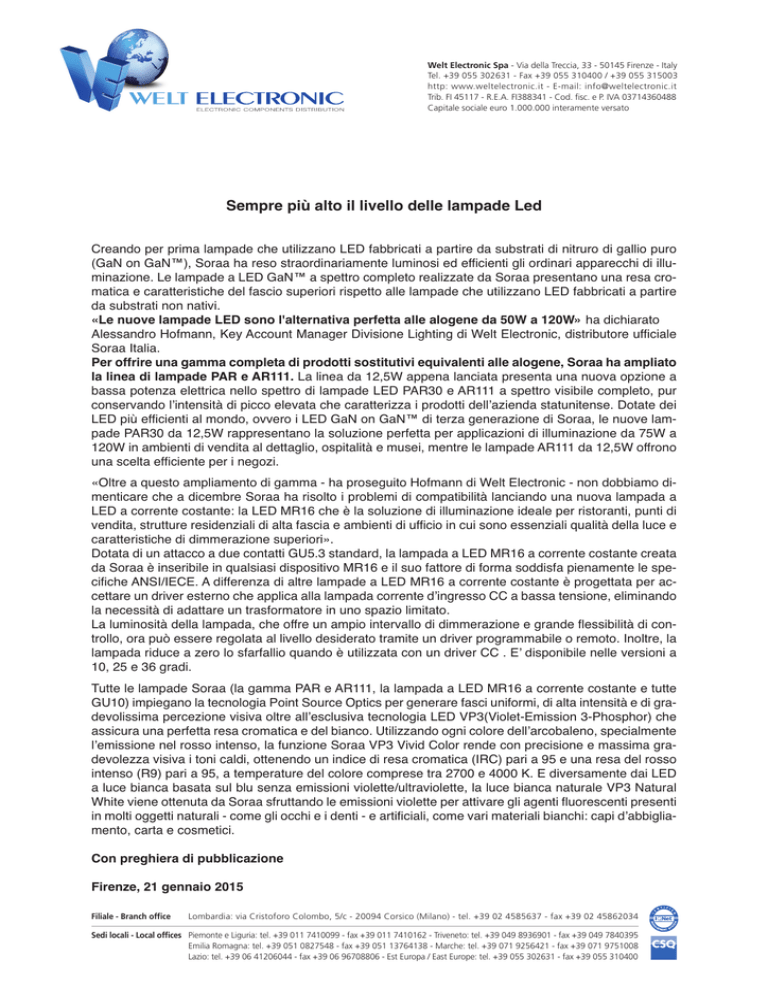 WELT ELECTRONIC
ELECTRONIC COMPONENTS DISTRIBUTION

Welt Electronic Spa - Via della Treccia, 33 - 50145 Firenze - Italy
Tel. +39 055 302631 - Fax +39 055 310400 / +39 055 315003
http: www.weltelectronic.it - E-mail: info@weltelectronic.it
Trib. FI 45117 - R.E.A. FI388341 - Cod. fisc. e P. IVA 03714360488
Capitale sociale euro 1.000.000 interamente versato

Sempre più alto il livello delle lampade Led

Creando per prima lampade che utilizzano LED fabbricati a partire da substrati di nitruro di gallio puro (GaN on GaN™), Soraa ha reso straordinariamente luminosi ed efficienti gli ordinari apparecchi di illuminazione. Le lampade a LED GaN™ a spettro completo realizzate da Soraa presentano una resa cromatica e caratteristiche del fascio superiori rispetto alle lampade che utilizzano LED fabbricati a partire da substrati non nativi.
«Le nuove lampade LED sono l'alternativa perfetta alle alogene da 50W a 120W» ha dichiarato Alessandro Hofmann, Key Account Manager Divisione Lighting di Welt Electronic, distributore ufficiale Soraa Italia.
Per offrire una gamma completa di prodotti sostitutivi equivalenti alle alogene, Soraa ha ampliato la linea di lampade PAR e AR111. La linea da 12,5W appena lanciata presenta una nuova opzione a bassa potenza elettrica nello spettro di lampade LED PAR30 e AR111 a spettro visibile completo, pur conservando l'intensità di picco elevata che caratterizza i prodotti dell'azienda statunitense. Dotate dei LED più efficienti al mondo, ovvero i LED GaN on GaN™ di terza generazione di Soraa, le nuove lampade PAR30 da 12,5W rappresentano la soluzione perfetta per applicazioni di illuminazione da 75W a 120W in ambienti di vendita al dettaglio, ospitalità e musei, mentre le lampade AR111 da 12,5W offrono una scelta efficiente per i negozi.

«Oltre a questo ampliamento di gamma - ha proseguito Hofmann di Welt Electronic - non dobbiamo dimenticare che a dicembre Soraa ha risolto i problemi di compatibilità lanciando una nuova lampada a LED a corrente costante: la LED MR16 che è la soluzione di illuminazione ideale per ristoranti, punti di vendita, strutture residenziali di alta fascia e ambienti di ufficio in cui sono essenziali qualità della luce e caratteristiche di dimmerazione superiori».
Dotata di un attacco a due contatti GU5.3 standard, la lampada a LED MR16 a corrente costante creata da Soraa è inseribile in qualsiasi dispositivo MR16 e il suo fattore di forma soddisfa pienamente le specifiche ANSI/IECE. A differenza di altre lampade a LED MR16 a corrente costante è progettata per accettare un driver esterno che applica alla lampada corrente d'ingresso CC a bassa tensione, eliminando la necessità di adattare un trasformatore in uno spazio limitato.
La luminosità della lampada, che offre un ampio intervallo di dimmerazione e grande flessibilità di controllo, ora può essere regolata al livello desiderato tramite un driver programmabile o remoto. Inoltre, la lampada riduce a zero lo sfarfallio quando è utilizzata con un driver CC . E' disponibile nelle versioni a 10, 25 e 36 gradi.

Tutte le lampade Soraa (la gamma PAR e AR111, la lampada a LED MR16 a corrente costante e tutte GU10) impiegano la tecnologia Point Source Optics per generare fasci uniformi, di alta intensità e di gradevolissima percezione visiva oltre all'esclusiva tecnologia LED VP3(Violet-Emission 3-Phosphor) che assicura una perfetta resa cromatica e del bianco. Utilizzando ogni colore dell'arcobaleno, specialmente l'emissione nel rosso intenso, la funzione Soraa VP3 Vivid Color rende con precisione e massima gradevolezza visiva i toni caldi, ottenendo un indice di resa cromatica (IRC) pari a 95 e una resa del rosso intenso (R9) pari a 95, a temperature del colore comprese tra 2700 e 4000 K. E diversamente dai LED a luce bianca basata sul blu senza emissioni violette/ultraviolette, la luce bianca naturale VP3 Natural White viene ottenuta da Soraa sfruttando le emissioni violette per attivare gli agenti fluorescenti presenti in molti oggetti naturali - come gli occhi e i denti - e artificiali, come vari materiali bianchi: capi d'abbigliamento, carta e cosmetici.

Con preghiera di pubblicazione

Firenze, 21 gennaio 2015

Filiale - Branch office Lombardia: via Cristoforo Colombo, 5/c - 20094 Corsico (Milano) - tel. +39 02 4585637 - fax +39 02 45862034

Sedi locali - Local offices Piemonte e Liguria: tel. +39 011 7410099 - fax +39 011 7410162 - Triveneto: tel. +39 049 8936901 - fax +39 049 7840395
Emilia Romagna: tel. +39 051 0827548 - fax +39 051 13764138 - Marche: tel. +39 071 9256421 - fax +39 071 9751008
Lazio: tel. +39 06 41206044 - fax +39 06 96708806 - Est Europa / East Europe: tel. +39 055 302631 - fax +39 055 310400

CSQ